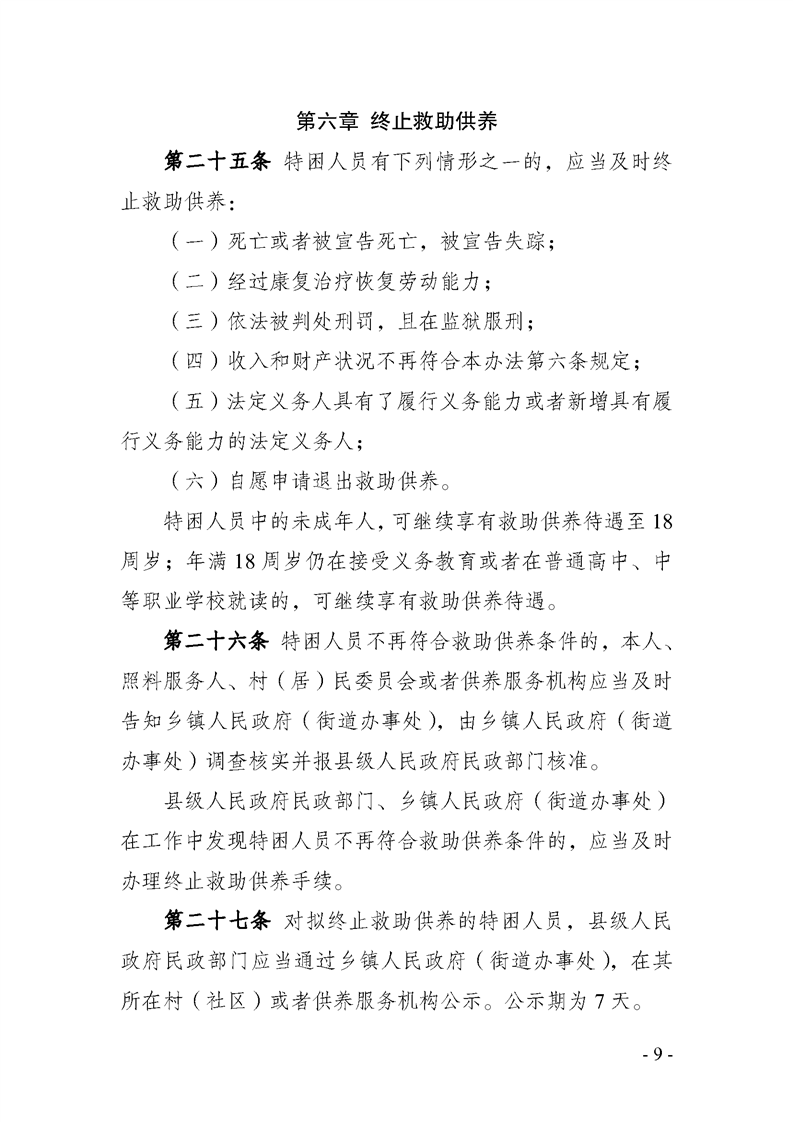 第六章 终止救助供养

第二十五条 特困人员有下列情形之一的，应当及时终止救助供养：

（一）死亡或者被宣告死亡，被宣告失踪；

（二）经过康复治疗恢复劳动能力；

（三）依法被判处刑罚，且在监狱服刑；

（四）收入和财产状况不再符合本办法第六条规定；

（五）法定义务人具有了履行义务能力或者新增具有履行义务能力的法定义务人；

（六）自愿申请退出救助供养。

特困人员中的未成年人，可继续享有救助供养待遇至18周岁；年满18周岁仍在接受义务教育或者在普通高中、中等职业学校就读的，可继续享有救助供养待遇。

第二十六条 特困人员不再符合救助供养条件的，本人、照料服务人、村（居）民委员会或者供养服务机构应当及时告知乡镇人民政府（街道办事处），由乡镇人民政府（街道办事处）调查核实并报县级人民政府民政部门核准。

县级人民政府民政部门、乡镇人民政府（街道办事处）在工作中发现特困人员不再符合救助供养条件的，应当及时办理终止救助供养手续。

第二十七条 对拟终止救助供养的特困人员，县级人民政府民政部门应当通过乡镇人民政府（街道办事处），在其所在村（社区）或者供养服务机构公示。公示期为7天。

- 9 -